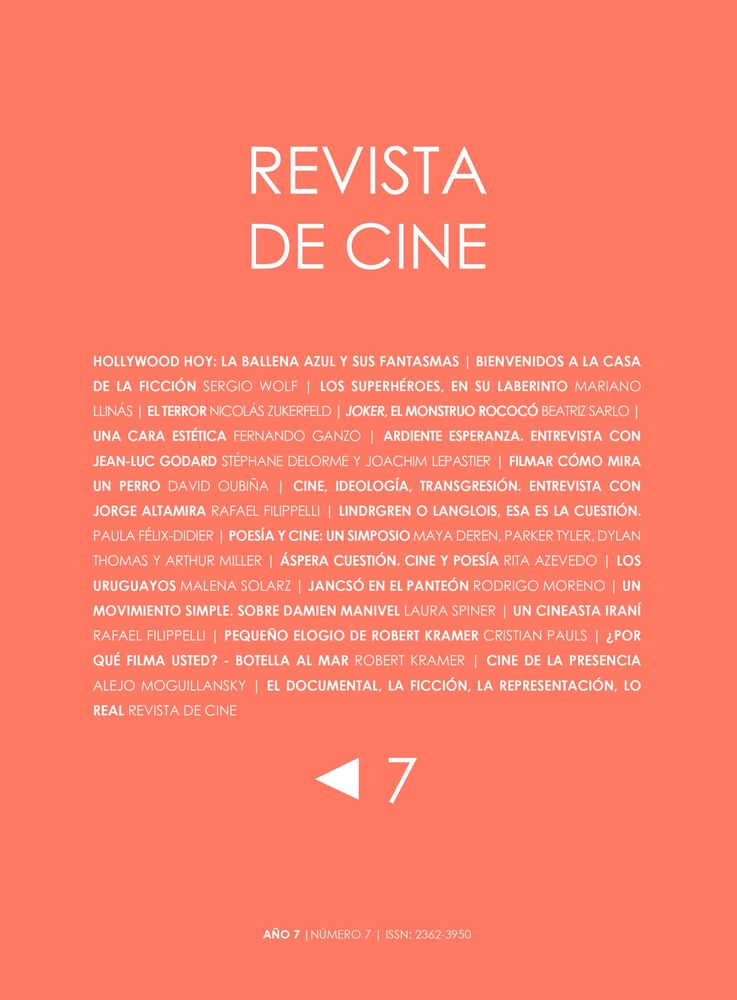 REVISTA
DE CINE

HOLLYWOOD HOY: LA BALLENA AZUL Y SUS FANTASMAS | BIENVENIDOS A LA CASA DE LA FICCIÓN SERGIO WOLF | LOS SUPERHÉROES, EN SU LABERINTO MARIANO LLINÁS | EL TERROR NICOLÁS ZUKERFELD | JOKER, EL MONSTRUO ROCOCÓ BEATRIZ SARLO | UNA CARA ESTÉTICA FERNANDO GANZO | ARDIENTE ESPERANZA. ENTREVISTA CON JEAN-LUC GODARD STÉPHANE DELORME Y JOACHIM LEPASTIER | FILMAR CÓMO MIRA UN PERRO DAVID OUBIÑA | CINE, IDEOLOGÍA, TRANSGRESIÓN. ENTREVISTA CON JORGE ALTAMIRA RAFAEL FILIPPELLI | LINDRGREN O LANGLOIS, ESA ES LA CUESTIÓN. PAULA FÉLIX-DIDIER | POESÍA Y CINE: UN SIMPOSIO MAYA DEREN, PARKER TYLER, DYLAN THOMAS Y ARTHUR MILLER | ÁSPERA CUESTIÓN. CINE Y POESÍA RITA AZEVEDO | LOS URUGUAYOS MALENA SOLARZ | JANCSÓ EN EL PANTEÓN RODRIGO MORENO | UN MOVIMIENTO SIMPLE. SOBRE DAMIEN MANIVEL LAURA SPINER | UN CINEASTA IRANÍ RAFAEL FILIPPELLI | PEQUEÑO ELOGIO DE ROBERT KRAMER CRISTIAN PAULS | ¿POR QUÉ FILMA USTED? - BOTELLA AL MAR ROBERT KRAMER | CINE DE LA PRESENCIA ALEJO MOGUILLANSKY | EL DOCUMENTAL, LA FICCIÓN, LA REPRESENTACIÓN, LO REAL REVISTA DE CINE

7

AÑO 7 | NÚMERO 7 | ISSN: 2362-3950